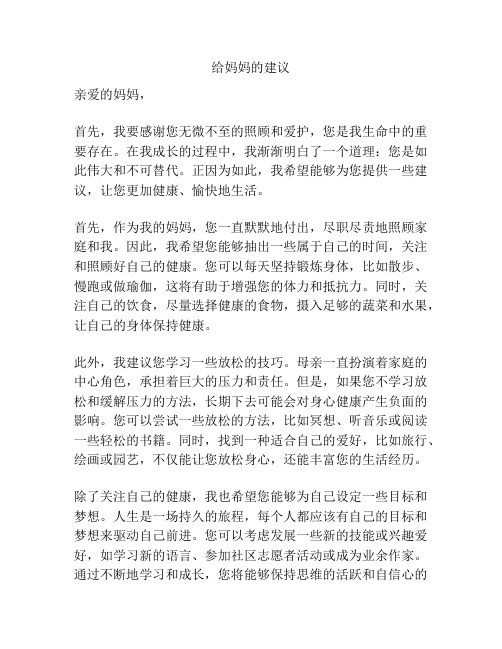 给妈妈的建议

亲爱的妈妈，

首先，我要感谢您无微不至的照顾和爱护，您是我生命中的重要存在。在我成长的过程中，我渐渐明白了一个道理：您是如此伟大和不可替代。正因为如此，我希望能够为您提供一些建议，让您更加健康、愉快地生活。

首先，作为我的妈妈，您一直默默地付出，尽职尽责地照顾家庭和我。因此，我希望您能够抽出一些属于自己的时间，关注和照顾好自己的健康。您可以每天坚持锻炼身体，比如散步、慢跑或做瑜伽，这将有助于增强您的体力和抵抗力。同时，关注自己的饮食，尽量选择健康的食物，摄入足够的蔬菜和水果，让自己的身体保持健康。

此外，我建议您学习一些放松的技巧。母亲一直扮演着家庭的中心角色，承担着巨大的压力和责任。但是，如果您不学习放松和缓解压力的方法，长期下去可能会对身心健康产生负面的影响。您可以尝试一些放松的方法，比如冥想、听音乐或阅读一些轻松的书籍。同时，找到一种适合自己的爱好，比如旅行、绘画或园艺，不仅能让您放松身心，还能丰富您的生活经历。

除了关注自己的健康，我也希望您能够为自己设定一些目标和梦想。人生是一场持久的旅程，每个人都应该有自己的目标和梦想来驱动自己前进。您可以考虑发展一些新的技能或兴趣爱好，如学习新的语言、参加社区志愿者活动或成为业余作家。通过不断地学习和成长，您将能够保持思维的活跃和自信心的